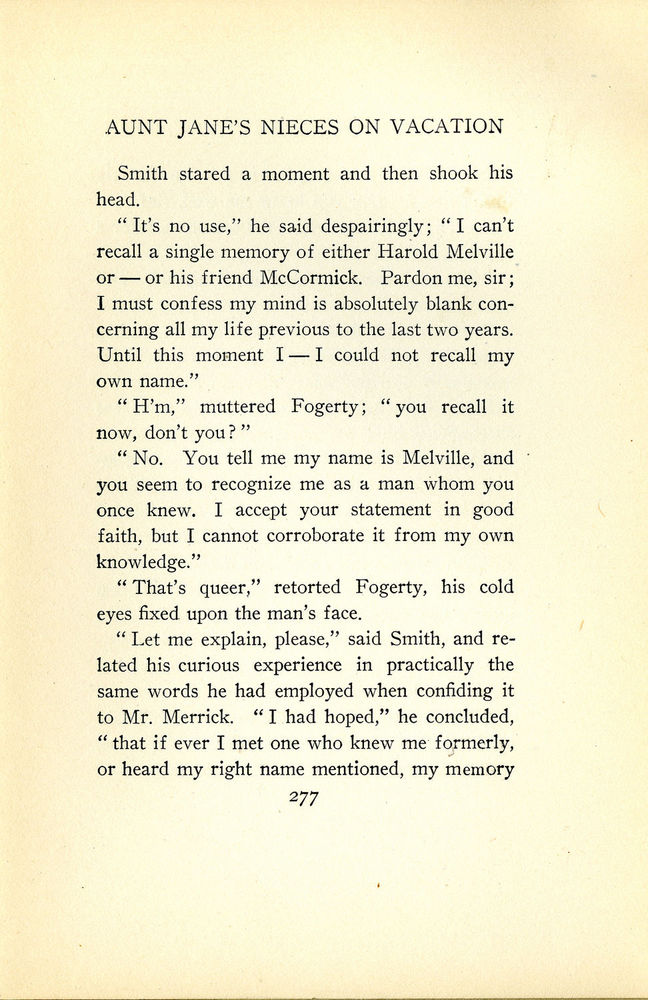 AUNT JANE'S NIECES ON VACATION

Smith stared a moment and then shook his head.

"It's no use," he said despairingly; "I can't recall a single memory of either Harold Melville or — or his friend McCormick. Pardon me, sir; I must confess my mind is absolutely blank concerning all my life previous to the last two years. Until this moment I — I could not recall my own name."

"H'm," muttered Fogerty; "you recall it now, don't you?"

"No. You tell me my name is Melville, and you seem to recognize me as a man whom you once knew. I accept your statement in good faith, but I cannot corroborate it from my own knowledge."

"That's queer," retorted Fogerty, his cold eyes fixed upon the man's face.

"Let me explain, please," said Smith, and related his curious experience in practically the same words he had employed when confiding it to Mr. Merrick. "I had hoped," he concluded, "that if ever I met one who knew me formerly, or heard my right name mentioned, my memory

277